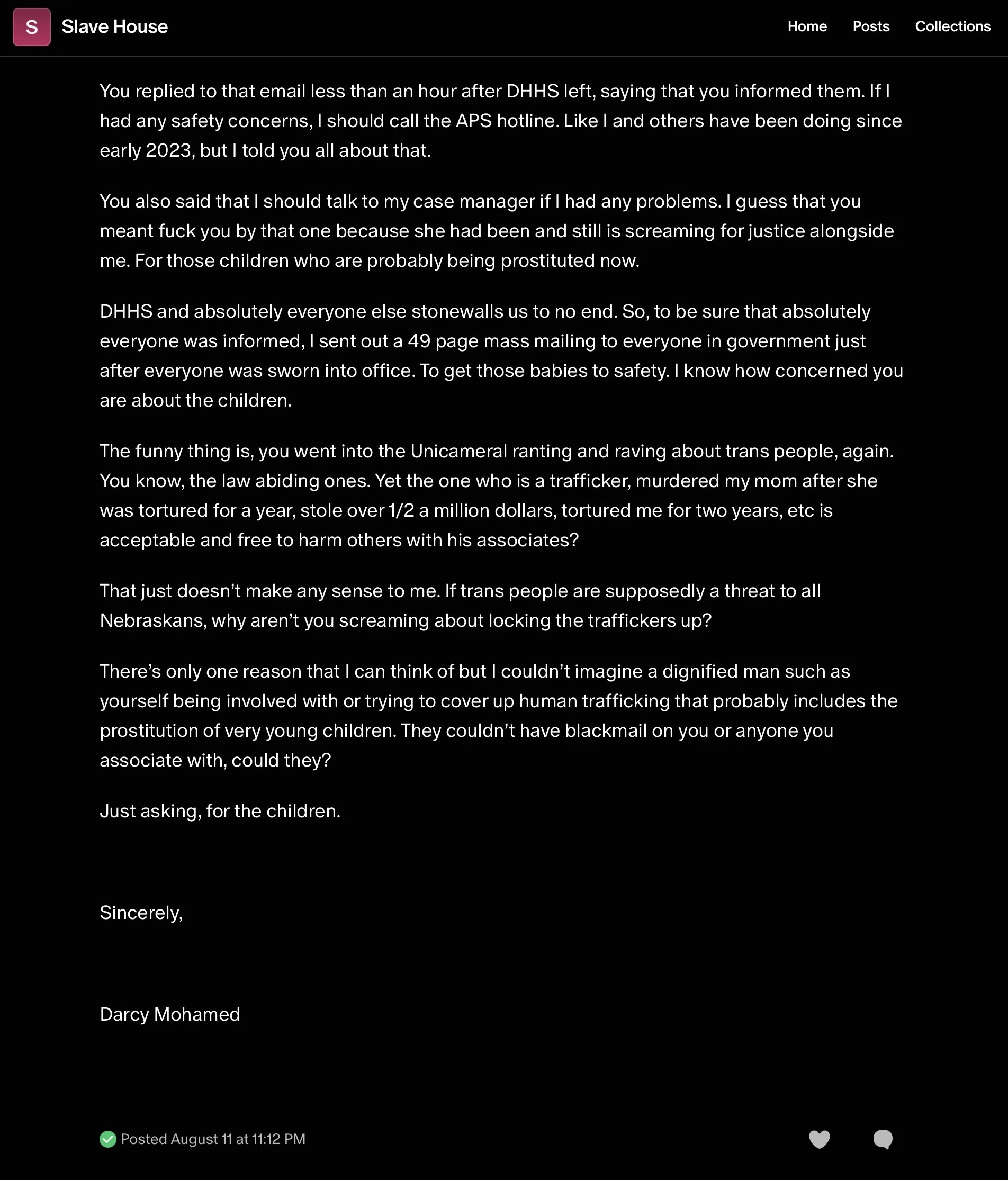 S Slave House

Home Posts Collections

You replied to that email less than an hour after DHHS left, saying that you informed them. If I had any safety concerns, I should call the APS hotline. Like I and others have been doing since early 2023, but I told you all about that.

You also said that I should talk to my case manager if I had any problems. I guess that you meant fuck you by that one because she had been and still is screaming for justice alongside me. For those children who are probably being prostituted now.

DHHS and absolutely everyone else stonewalls us to no end. So, to be sure that absolutely everyone was informed, I sent out a 49 page mass mailing to everyone in government just after everyone was sworn into office. To get those babies to safety. I know how concerned you are about the children.

The funny thing is, you went into the Unicameral ranting and raving about trans people, again. You know, the law abiding ones. Yet the one who is a trafficker, murdered my mom after she was tortured for a year, stole over 1/2 a million dollars, tortured me for two years, etc is acceptable and free to harm others with his associates?

That just doesn’t make any sense to me. If trans people are supposedly a threat to all Nebraskans, why aren’t you screaming about locking the traffickers up?

There’s only one reason that I can think of but I couldn’t imagine a dignified man such as yourself being involved with or trying to cover up human trafficking that probably includes the prostitution of very young children. They couldn’t have blackmail on you or anyone you associate with, could they?

Just asking, for the children.

Sincerely,

Darcy Mohamed

Posted August 11 at 11:12 PM